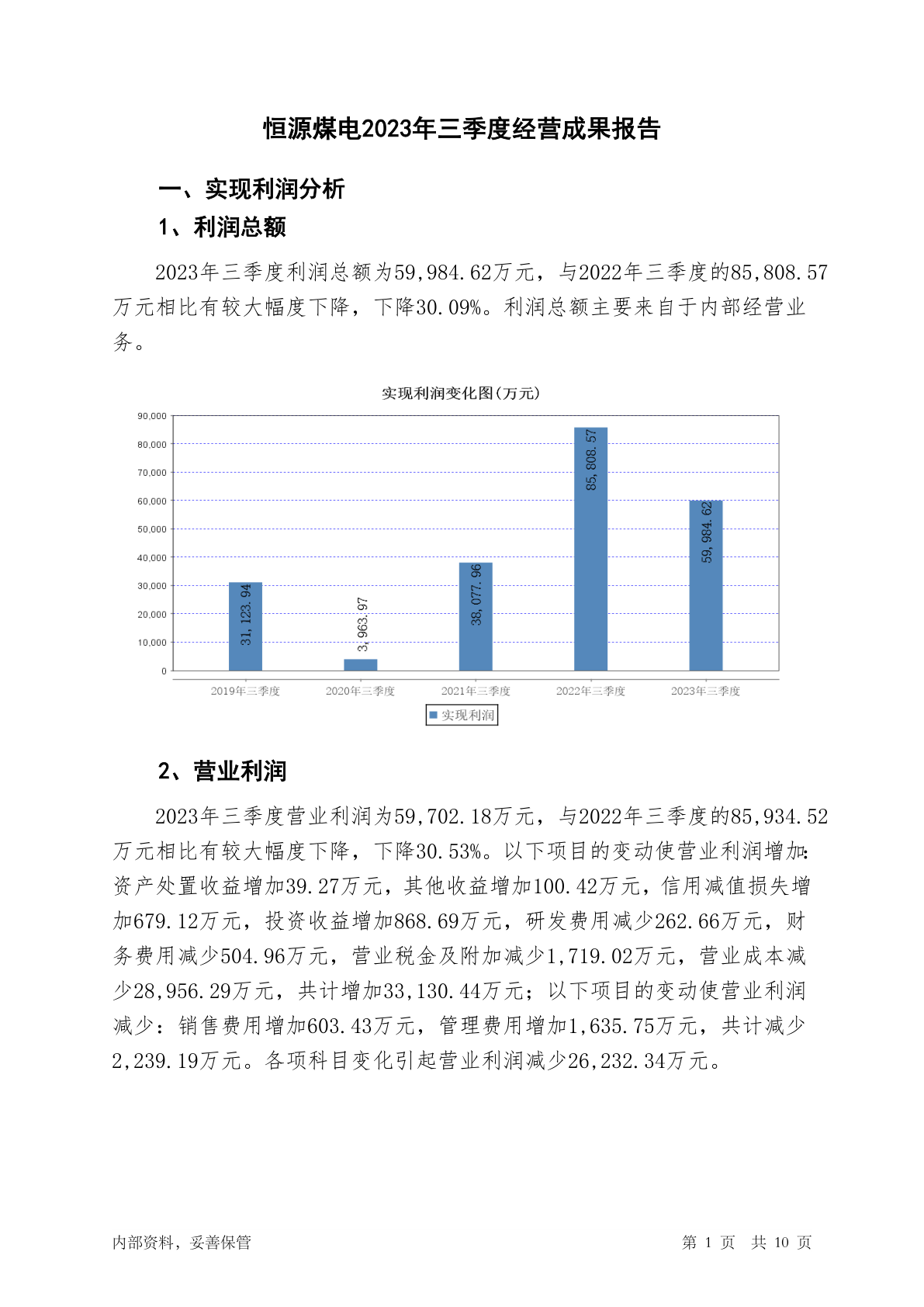 恒源煤电2023年三季度经营成果报告

一、实现利润分析

1、利润总额

2023年三季度利润总额为59,984.62万元，与2022年三季度的85,808.57万元相比有较大幅度下降，下降30.09%。利润总额主要来自于内部经营业务。

实现利润变化图(万元)

90,000
80,000
70,000
60,000
50,000
40,000
30,000
20,000
10,000
0

31,123.94
3,963.97
38,077.96
85,808.57
59,984.62

2019年三季度
2020年三季度
2021年三季度
2022年三季度
2023年三季度

实现利润

2、营业利润

2023年三季度营业利润为59,702.18万元，与2022年三季度的85,934.52万元相比有较大幅度下降，下降30.53%。以下项目的变动使营业利润增加：资产处置收益增加39.27万元，其他收益增加100.42万元，信用减值损失增加679.12万元，投资收益增加868.69万元，研发费用减少262.66万元，财务费用减少504.96万元，营业税金及附加减少1,719.02万元，营业成本减少28,956.29万元，共计增加33,130.44万元；以下项目的变动使营业利润减少：销售费用增加603.43万元，管理费用增加1,635.75万元，共计减少2,239.19万元。各项科目变化引起营业利润减少26,232.34万元。

内部资料，妥善保管

第 1 页 共 10 页